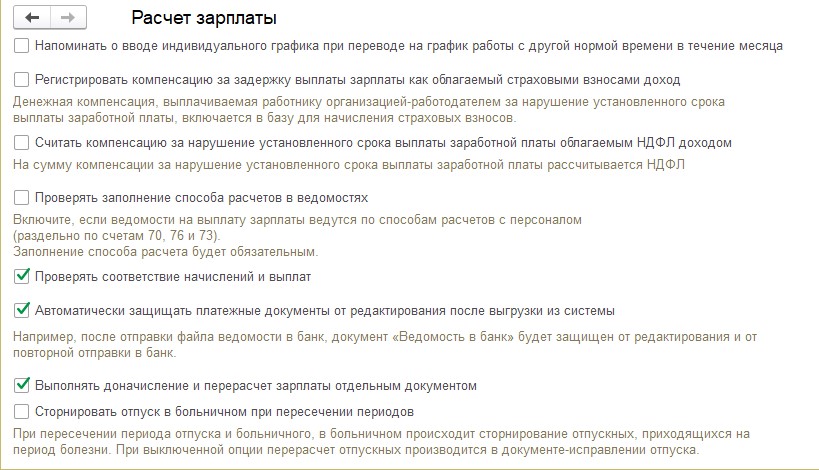 Расчет зарплаты

Напоминать о вводе индивидуального графика при переводе на график работы с другой нормой времени в течение месяца

Регистрировать компенсацию за задержку выплаты зарплаты как облагаемый страховыми взносами доход

Денежная компенсация, выплачиваемая работнику организацией-работодателем за нарушение установленного срока выплаты заработной платы, включается в базу для начисления страховых взносов.

Считать компенсацию за нарушение установленного срока выплаты заработной платы облагаемым НДФЛ доходом

На сумму компенсации за нарушение установленного срока выплаты заработной платы рассчитывается НДФЛ

Проверять заполнение способа расчетов в ведомостях

Включите, если ведомости на выплату зарплаты ведутся по способам расчетов с персоналом
(раздельно по счетам 70, 76 и 73).
Заполнение способа расчета будет обязательным.

Проверять соответствие начислений и выплат

Автоматически защищать платежные документы от редактирования после выгрузки из системы

Например, после отправки файла ведомости в банк, документ «Ведомость в банк» будет защищен от редактирования и от повторной отправки в банк.

Выполнять доначисление и перерасчет зарплаты отдельным документом

Сторнировать отпуск в больничном при пересечении периодов

При пересечении периода отпуска и больничного, в больничном происходит сторнирование отпускных, приходящихся на период болезни. При выключенной опции перерасчет отпускных производится в документе-исправлении отпуска.